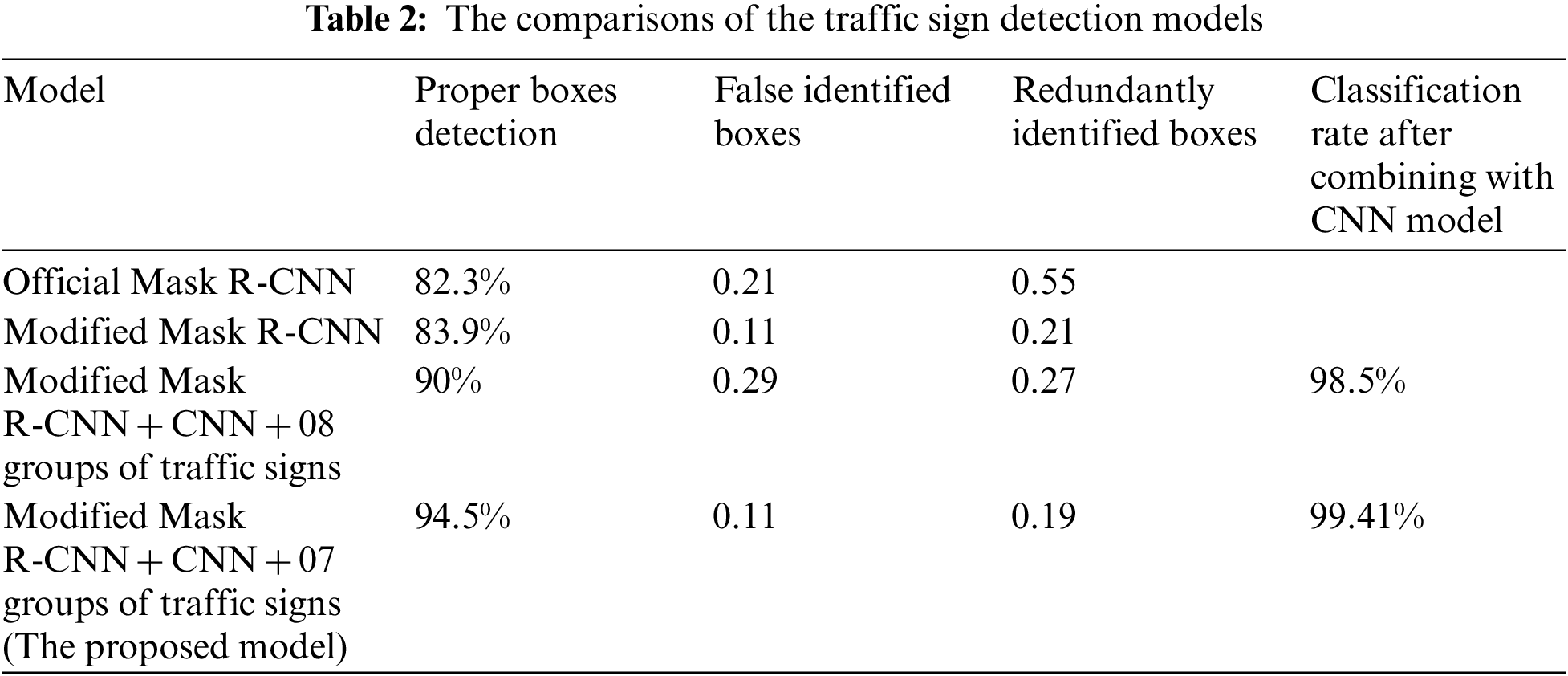 Table 2: The comparisons of the traffic sign detection models

| Model | Proper boxes detection | False identified boxes | Redundantly identified boxes | Classification rate after combining with CNN model |
|---|---|---|---|---|
| Official Mask R-CNN | 82.3% | 0.21 | 0.55 | |
| Modified Mask R-CNN | 83.9% | 0.11 | 0.21 | |
| Modified Mask R-CNN + CNN + 08 groups of traffic signs | 90% | 0.29 | 0.27 | 98.5% |
| Modified Mask R-CNN + CNN + 07 groups of traffic signs (The proposed model) | 94.5% | 0.11 | 0.19 | 99.41% |